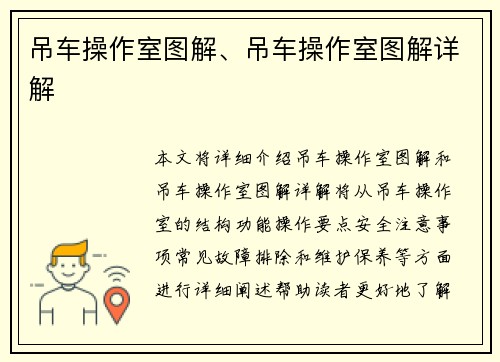 吊车操作室图解、吊车操作室图解详解

本文将详细介绍吊车操作室图解和吊车操作室图解详解将从吊车操作室的结构功能操作要点安全注意事项常见故障排除和维护保养等方面进行详细阐述帮助读者更好地了解